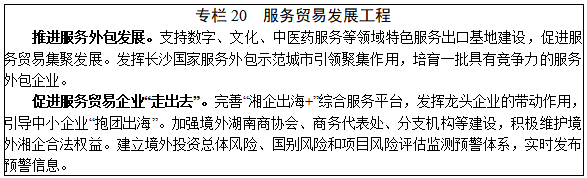 专栏 20　服务贸易发展工程

推进服务外包发展。支持数字、文化、中医药服务等领域特色服务出口基地建设，促进服务贸易集聚发展。发挥长沙国家服务外包示范城市引领聚集作用，培育一批具有竞争力的服务外包企业。

促进服务贸易企业“走出去”。完善“湘企出海+”综合服务平台，发挥龙头企业的带动作用，引导中小企业“抱团出海”。加强境外湖南商协会、商务代表处、分支机构等建设，积极维护境外湘企合法权益。建立境外投资总体风险、国别风险和项目风险评估监测预警体系，实时发布预警信息。